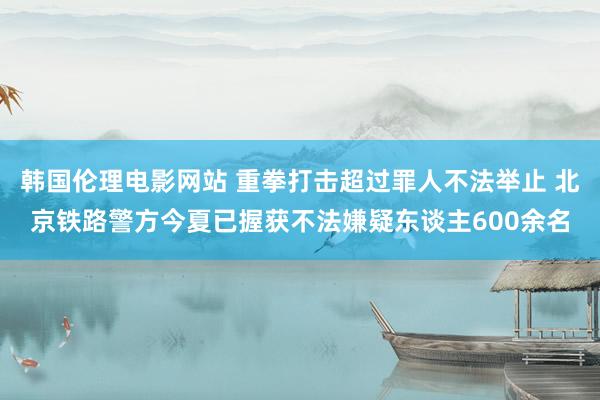 韩国伦理电影网站 重拳打击超过罪人不法举止 北京铁路警方今夏已握获不法嫌疑东谈主600余名